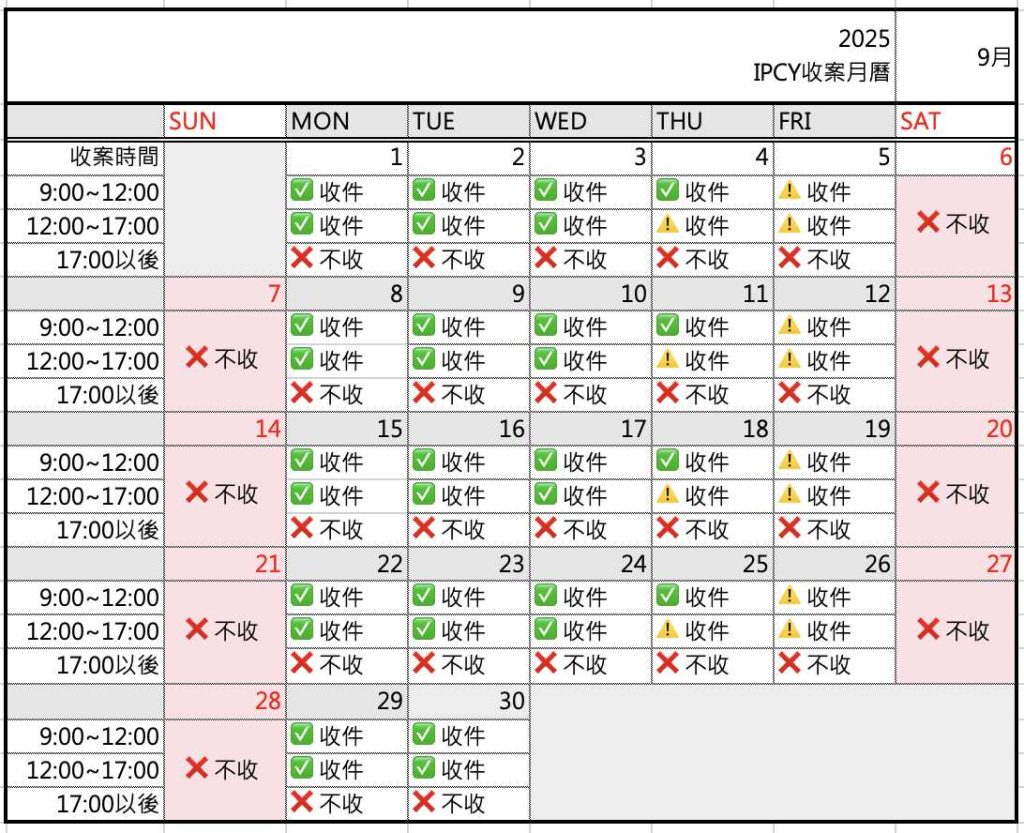 2025
IPCY收案月曆

9月

| | SUN | MON | TUE | WED | THU | FRI | SAT |
|---|---|---|---|---|---|---|---|
| 收案時間 | | 1 | 2 | 3 | 4 | 5 | 6 |
| 9:00~12:00 | | ✅ 收件 | ✅ 收件 | ✅ 收件 | ✅ 收件 | ⚠️ 收件 | ❌ 不收 |
| 12:00~17:00 | | ✅ 收件 | ✅ 收件 | ✅ 收件 | ⚠️ 收件 | ⚠️ 收件 | |
| 17:00以後 | | ❌ 不收 | ❌ 不收 | ❌ 不收 | ❌ 不收 | ❌ 不收 | |
| | 7 | 8 | 9 | 10 | 11 | 12 | 13 |
| 9:00~12:00 | ❌ 不收 | ✅ 收件 | ✅ 收件 | ✅ 收件 | ✅ 收件 | ⚠️ 收件 | ❌ 不收 |
| 12:00~17:00 | | ✅ 收件 | ✅ 收件 | ✅ 收件 | ⚠️ 收件 | ⚠️ 收件 | |
| 17:00以後 | | ❌ 不收 | ❌ 不收 | ❌ 不收 | ❌ 不收 | ❌ 不收 | |
| | 14 | 15 | 16 | 17 | 18 | 19 | 20 |
| 9:00~12:00 | ❌ 不收 | ✅ 收件 | ✅ 收件 | ✅ 收件 | ✅ 收件 | ⚠️ 收件 | ❌ 不收 |
| 12:00~17:00 | | ✅ 收件 | ✅ 收件 | ✅ 收件 | ⚠️ 收件 | ⚠️ 收件 | |
| 17:00以後 | | ❌ 不收 | ❌ 不收 | ❌ 不收 | ❌ 不收 | ❌ 不收 | |
| | 21 | 22 | 23 | 24 | 25 | 26 | 27 |
| 9:00~12:00 | ❌ 不收 | ✅ 收件 | ✅ 收件 | ✅ 收件 | ✅ 收件 | ⚠️ 收件 | ❌ 不收 |
| 12:00~17:00 | | ✅ 收件 | ✅ 收件 | ✅ 收件 | ⚠️ 收件 | ⚠️ 收件 | |
| 17:00以後 | | ❌ 不收 | ❌ 不收 | ❌ 不收 | ❌ 不收 | ❌ 不收 | |
| | 28 | 29 | 30 | | | | |
| 9:00~12:00 | ❌ 不收 | ✅ 收件 | ✅ 收件 | | | | |
| 12:00~17:00 | | ✅ 收件 | ✅ 收件 | | | | |
| 17:00以後 | | ❌ 不收 | ❌ 不收 | | | | |